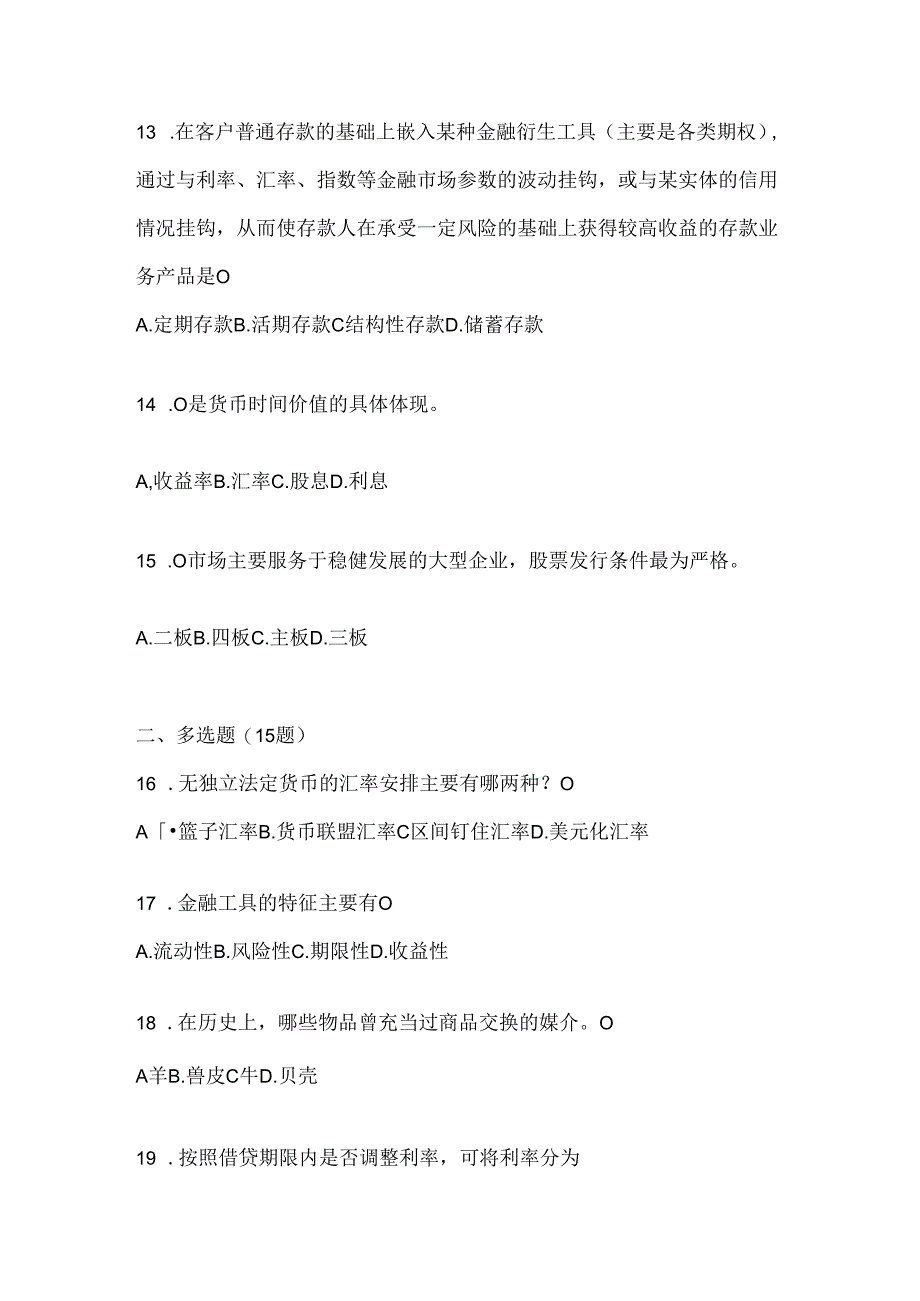 13 .在客户普通存款的基础上嵌入某种金融衍生工具（主要是各类期权），通过与利率、汇率、指数等金融市场参数的波动挂钩，或与某实体的信用情况挂钩，从而使存款人在承受一定风险的基础上获得较高收益的存款业务产品是O

A.定期存款B.活期存款C结构性存款D.储蓄存款

14 .O是货币时间价值的具体体现。

A,收益率B.汇率C.股息D.利息

15 .O市场主要服务于稳健发展的大型企业，股票发行条件最为严格。

A.二板B.四板C.主板D.三板

二、多选题（15题）

16 .无独立法定货币的汇率安排主要有哪两种？O

A「•篮子汇率B.货币联盟汇率C区间钉住汇率D.美元化汇率

17 .金融工具的特征主要有O

A.流动性B.风险性C.期限性D.收益性

18 .在历史上，哪些物品曾充当过商品交换的媒介。O

A羊B.兽皮C牛D.贝壳

19 .按照借贷期限内是否调整利率，可将利率分为